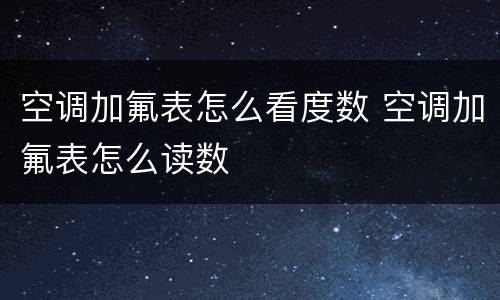 空调加氟表怎么看度数 空调加氟表怎么读数